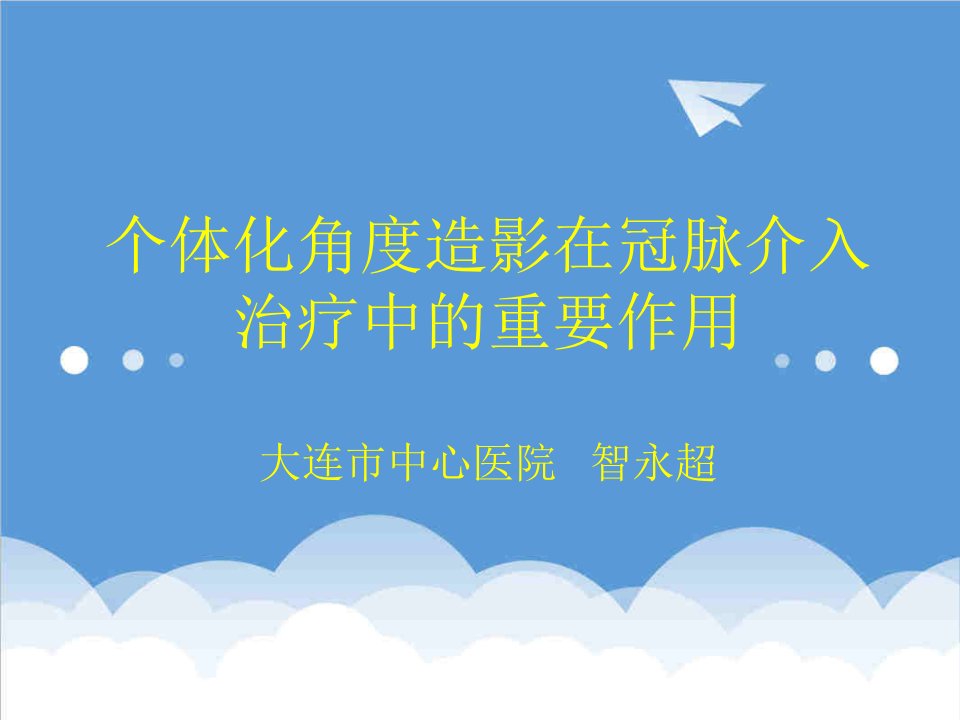 个体化角度造影在冠脉介入治疗中的重要作用

大连市中心医院　智永超